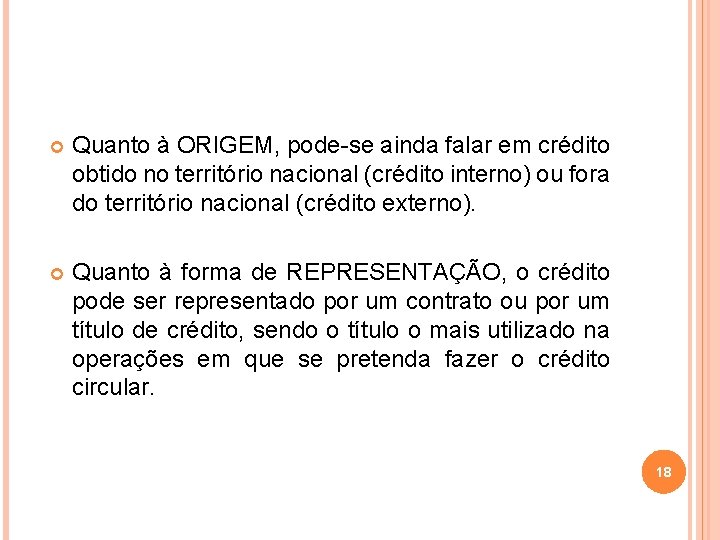 Quanto à ORIGEM, pode-se ainda falar em crédito obtido no território nacional (crédito interno) ou fora do território nacional (crédito externo).

Quanto à forma de REPRESENTAÇÃO, o crédito pode ser representado por um contrato ou por um título de crédito, sendo o título o mais utilizado na operações em que se pretenda fazer o crédito circular.

18